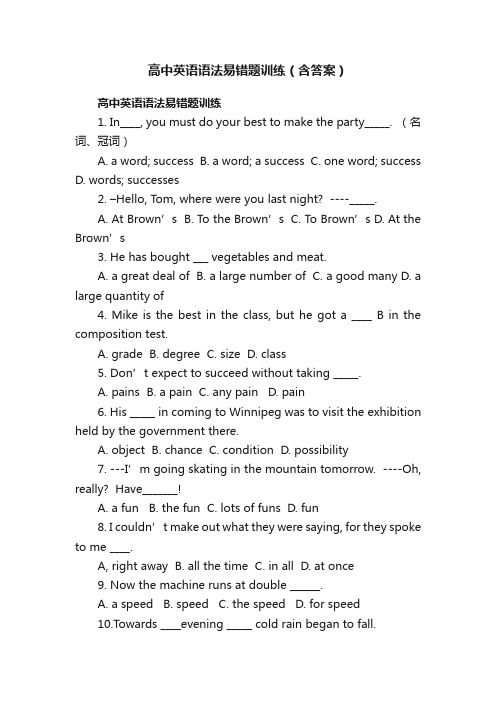 高中英语语法易错题训练（含答案）

高中英语语法易错题训练

1. In____, you must do your best to make the party_____. （名词、冠词）

A. a word; success B. a word; a success C. one word; success D. words; successes

2. –Hello, Tom, where were you last night? ----_____.

A. At Brown’s B. To the Brown’s C. To Brown’s D. At the Brown’s

3. He has bought ___ vegetables and meat.

A. a great deal of B. a large number of C. a good many D. a large quantity of

4. Mike is the best in the class, but he got a ____ B in the composition test.

A. grade B. degree C. size D. class

5. Don’t expect to succeed without taking _____.

A. pains B. a pain C. any pain D. pain

6. His _____ in coming to Winnipeg was to visit the exhibition held by the government there.

A. object B. chance C. condition D. possibility

7. ---I’m going skating in the mountain tomorrow. ----Oh, really? Have_______!

A. a fun B. the fun C. lots of funs D. fun

8. I couldn’t make out what they were saying, for they spoke to me ____.

A, right away B. all the time C. in all D. at once

9. Now the machine runs at double ______.

A. a speed B. speed C. the speed D. for speed

10.Towards ____evening _____ cold rain began to fall.